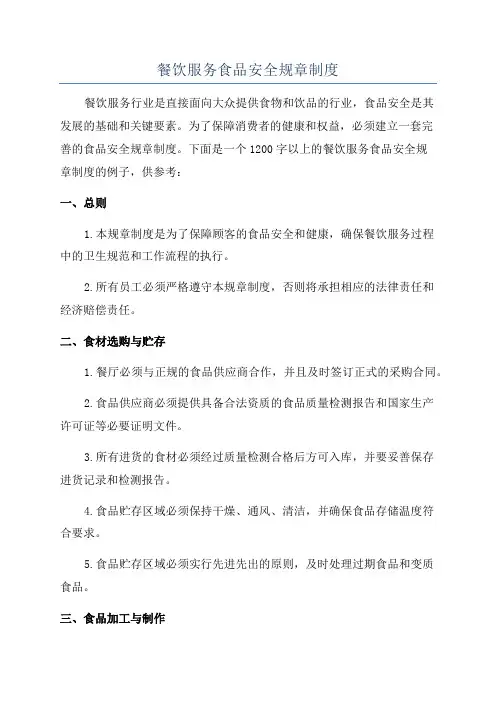 餐饮服务食品安全规章制度

餐饮服务行业是直接面向大众提供食物和饮品的行业，食品安全是其发展的基础和关键要素。为了保障消费者的健康和权益，必须建立一套完善的食品安全规章制度。下面是一个1200字以上的餐饮服务食品安全规章制度的例子，供参考：

一、总则

1.本规章制度是为了保障顾客的食品安全和健康，确保餐饮服务过程中的卫生规范和工作流程的执行。

2.所有员工必须严格遵守本规章制度，否则将承担相应的法律责任和经济赔偿责任。

二、食材选购与贮存

1.餐厅必须与正规的食品供应商合作，并且及时签订正式的采购合同。

2.食品供应商必须提供具备合法资质的食品质量检测报告和国家生产许可证等必要证明文件。

3.所有进货的食材必须经过质量检测合格后方可入库，并要妥善保存进货记录和检测报告。

4.食品贮存区域必须保持干燥、通风、清洁，并确保食品存储温度符合要求。

5.食品贮存区域必须实行先进先出的原则，及时处理过期食品和变质食品。

三、食品加工与制作